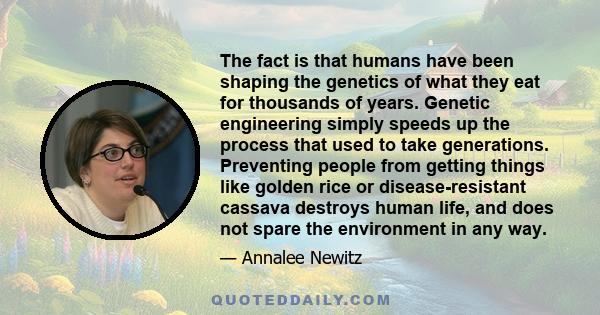 The fact is that humans have been shaping the genetics of what they eat for thousands of years. Genetic engineering simply speeds up the process that used to take generations. Preventing people from getting things like golden rice or disease-resistant cassava destroys human life, and does not spare the environment in any way.

— Annalee Newitz

QUOTEDDAILY.COM